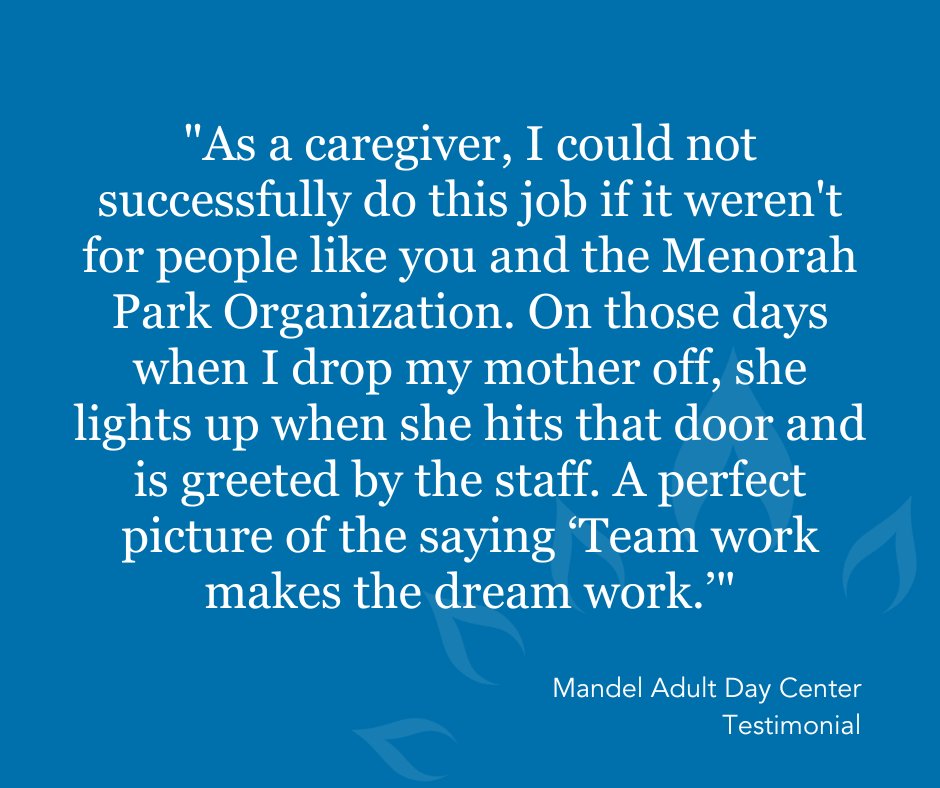 "As a caregiver, I could not successfully do this job if it weren't for people like you and the Menorah Park Organization. On those days when I drop my mother off, she lights up when she hits that door and is greeted by the staff. A perfect picture of the saying ‘Team work makes the dream work.’"

Mandel Adult Day Center
Testimonial